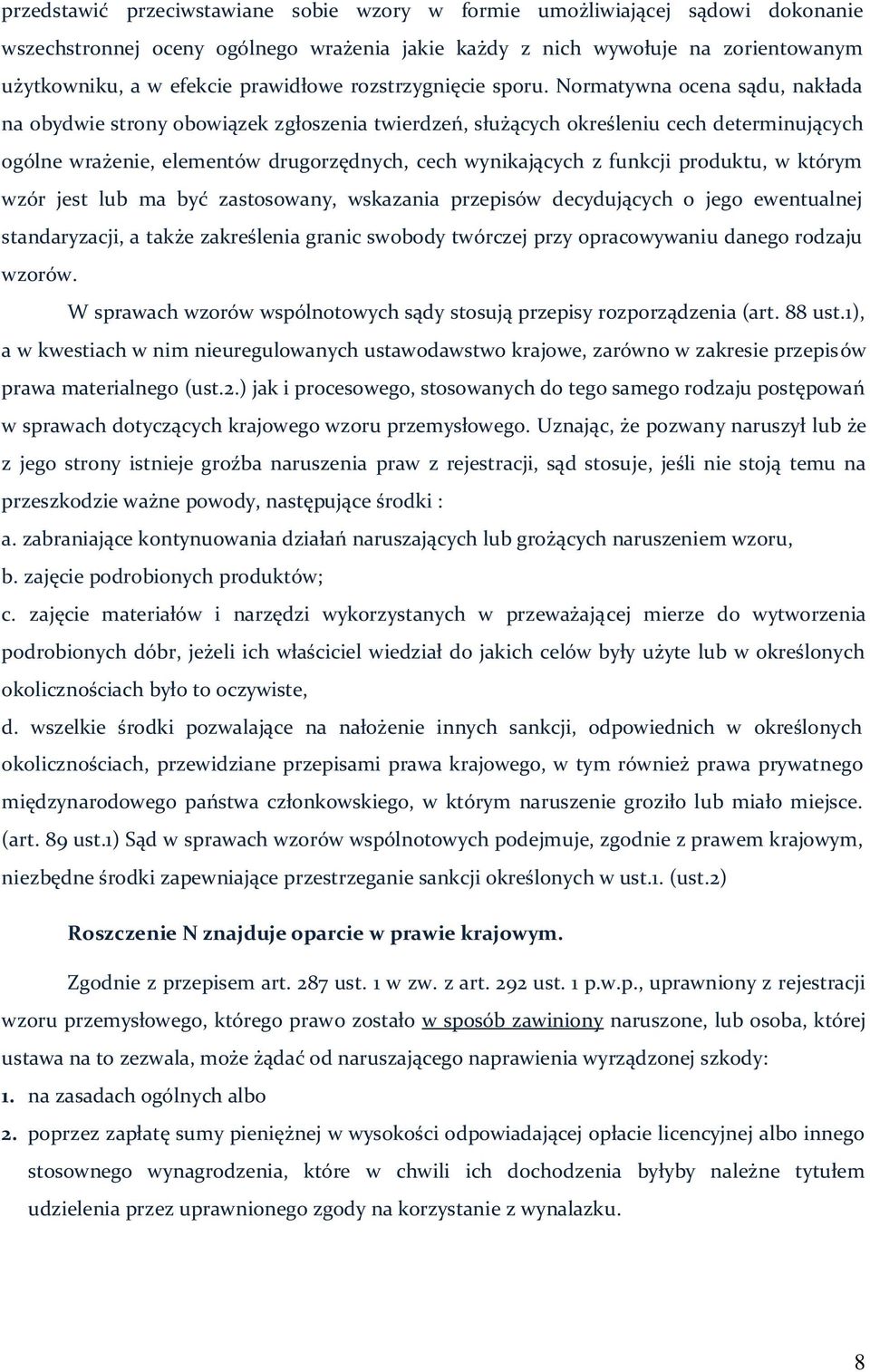 przedstawić przeciwstawiane sobie wzory w formie umożliwiającej sądowi dokonanie wszechstronnej oceny ogólnego wrażenia jakie każdy z nich wywołuje na zorientowanym użytkowniku, a w efekcie prawidłowe rozstrzygnięcie sporu. Normatywna ocena sądu, nakłada na obydwie strony obowiązek zgłoszenia twierdzeń, służących określeniu cech determinujących ogólne wrażenie, elementów drugorzędnych, cech wynikających z funkcji produktu, w którym wzór jest lub ma być zastosowany, wskazania przepisów decydujących o jego ewentualnej standaryzacji, a także zakreślenia granic swobody twórczej przy opracowywaniu danego rodzaju wzorów.

W sprawach wzorów wspólnotowych sądy stosują przepisy rozporządzenia (art. 88 ust.1), a w kwestiach w nim nieuregulowanych ustawodawstwo krajowe, zarówno w zakresie przepisów prawa materialnego (ust.2.) jak i procesowego, stosowanych do tego samego rodzaju postępowań w sprawach dotyczących krajowego wzoru przemysłowego. Uznając, że pozwany naruszył lub że z jego strony istnieje groźba naruszenia praw z rejestracji, sąd stosuje, jeśli nie stoją temu na przeszkodzie ważne powody, następujące środki :

a. zabraniające kontynuowania działań naruszających lub grożących naruszeniem wzoru,

b. zajęcie podrobionych produktów;

c. zajęcie materiałów i narzędzi wykorzystanych w przeważającej mierze do wytworzenia podrobionych dóbr, jeżeli ich właściciel wiedział do jakich celów były użyte lub w określonych okolicznościach było to oczywiste,

d. wszelkie środki pozwalające na nałożenie innych sankcji, odpowiednich w określonych okolicznościach, przewidziane przepisami prawa krajowego, w tym również prawa prywatnego międzynarodowego państwa członkowskiego, w którym naruszenie groziło lub miało miejsce. (art. 89 ust.1) Sąd w sprawach wzorów wspólnotowych podejmuje, zgodnie z prawem krajowym, niezbędne środki zapewniające przestrzeganie sankcji określonych w ust.1. (ust.2)

Roszczenie N znajduje oparcie w prawie krajowym.

Zgodnie z przepisem art. 287 ust. 1 w zw. z art. 292 ust. 1 p.w.p., uprawniony z rejestracji wzoru przemysłowego, którego prawo zostało w sposób zawiniony naruszone, lub osoba, której ustawa na to zezwala, może żądać od naruszającego naprawienia wyrządzonej szkody:

1. na zasadach ogólnych albo

2. poprzez zapłatę sumy pieniężnej w wysokości odpowiadającej opłacie licencyjnej albo innego stosownego wynagrodzenia, które w chwili ich dochodzenia byłyby należne tytułem udzielenia przez uprawnionego zgody na korzystanie z wynalazku.

8